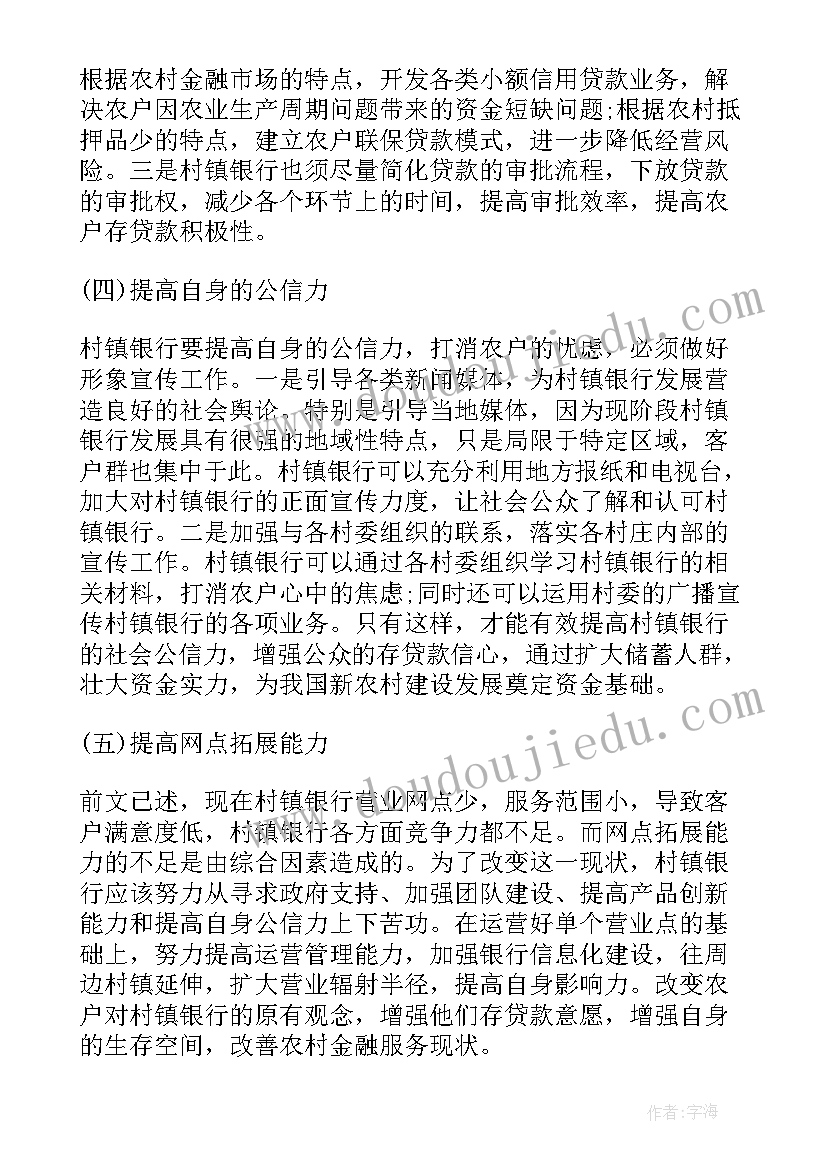 根据农村金融市场的特点，开发各类小额信用贷款业务，解决农户因农业生产周期问题带来的资金短缺问题;根据农村抵押品少的特点，建立农户联保贷款模式，进一步降低经营风险。三是村镇银行也须尽量简化贷款的审批流程，下放贷款的审批权，减少各个环节上的时间，提高审批效率，提高农户存贷款积极性。

(四)提高自身的公信力

村镇银行要提高自身的公信力，打消农户的忧虑，必须做好形象宣传工作。一是引导各类新闻媒体，为村镇银行发展营造良好的社会舆论，特别是引导当地媒体，因为现阶段村镇银行发展具有很强的地域性特点，只是局限于特定区域，客户群也集中于此。村镇银行可以充分利用地方报纸和电视台，加大对村镇银行的正面宣传力度，让社会公众了解和认可村镇银行。二是加强与各村委组织的联系，落实各村庄内部的宣传工作。村镇银行可以通过各村委组织学习村镇银行的相关材料，打消农户心中的焦虑;同时还可以运用村委的广播宣传村镇银行的各项业务。只有这样，才能有效提高村镇银行的社会公信力，增强公众的存贷款信心，通过扩大储蓄人群，壮大资金实力，为我国新农村建设发展奠定资金基础。

(五)提高网点拓展能力

前文已述，现在村镇银行营业网点少，服务范围小，导致客户满意度低，村镇银行各方面竞争力都不足。而网点拓展能力的不足是由综合因素造成的。为了改变这一现状，村镇银行应该努力从寻求政府支持、加强团队建设、提高产品创新能力和提高自身公信力上下苦功。在运营好单个营业点的基础上，努力提高运营管理能力，加强银行信息化建设，往周边村镇延伸，扩大营业辐射半径，提高自身影响力。改变农户对村镇银行的原有观念，增强他们存贷款意愿，增强自身的生存空间，改善农村金融服务现状。

www.doudoujiedu.com

作者：宇海